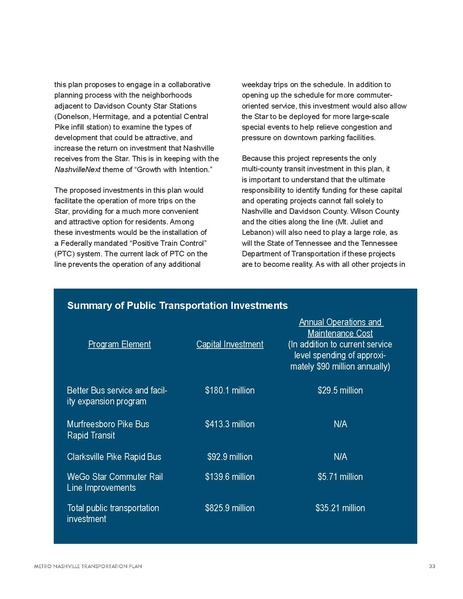 this plan proposes to engage in a collaborative planning process with the neighborhoods adjacent to Davidson County Star Stations (Donelson, Hermitage, and a potential Central Pike infill station) to examine the types of development that could be attractive, and increase the return on investment that Nashville receives from the Star. This is in keeping with the NashvilleNext theme of "Growth with Intention."

The proposed investments in this plan would facilitate the operation of more trips on the Star, providing for a much more convenient and attractive option for residents. Among these investments would be the installation of a Federally mandated "Positive Train Control" (PTC) system. The current lack of PTC on the line prevents the operation of any additional weekday trips on the schedule. In addition to opening up the schedule for more commuter-oriented service, this investment would also allow the Star to be deployed for more large-scale special events to help relieve congestion and pressure on downtown parking facilities.

Because this project represents the only multi-county transit investment in this plan, it is important to understand that the ultimate responsibility to identify funding for these capital and operating projects cannot fall solely to Nashville and Davidson County. Wilson County and the cities along the line (Mt. Juliet and Lebanon) will also need to play a large role, as will the State of Tennessee and the Tennessee Department of Transportation if these projects are to become reality. As with all other projects in

Summary of Public Transportation Investments

| Program Element | Capital Investment | Annual Operations and Maintenance Cost (In addition to current service level spending of approximately $90 million annually) |
|---|---|---|
| Better Bus service and facility expansion program | $180.1 million | $29.5 million |
| Murfreesboro Pike Bus Rapid Transit | $413.3 million | N/A |
| Clarksville Pike Rapid Bus | $92.9 million | N/A |
| WeGo Star Commuter Rail Line Improvements | $139.6 million | $5.71 million |
| Total public transportation investment | $825.9 million | $35.21 million |

METRO NASHVILLE TRANSPORTATION PLAN 33